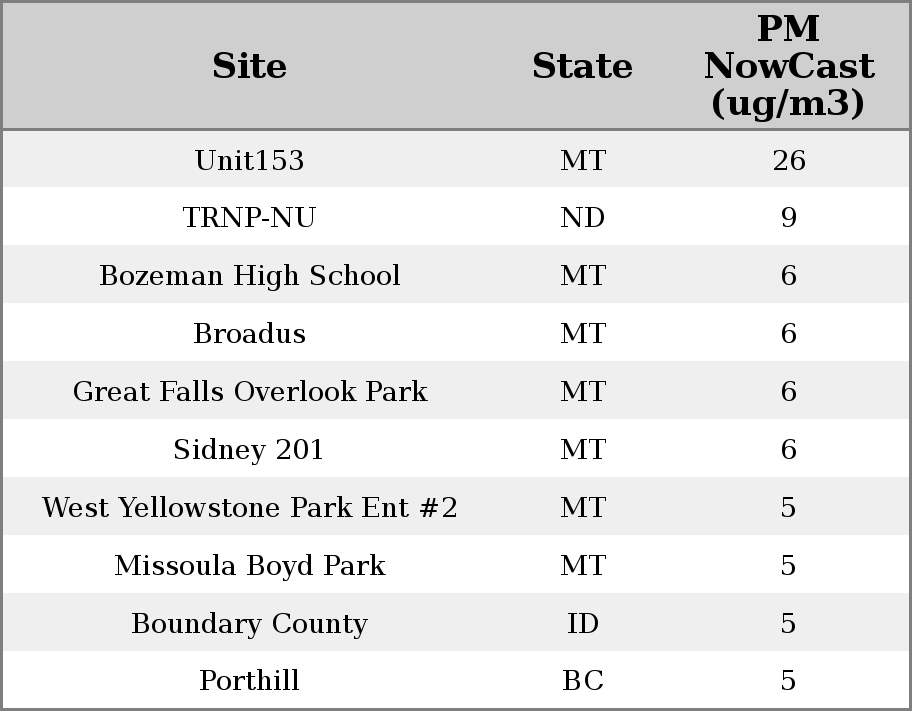 | Site | State | PM NowCast (ug/m3) |
|---|---|---|
| Unit153 | MT | 26 |
| TRNP-NU | ND | 9 |
| Bozeman High School | MT | 6 |
| Broadus | MT | 6 |
| Great Falls Overlook Park | MT | 6 |
| Sidney 201 | MT | 6 |
| West Yellowstone Park Ent #2 | MT | 5 |
| Missoula Boyd Park | MT | 5 |
| Boundary County | ID | 5 |
| Porthill | BC | 5 |